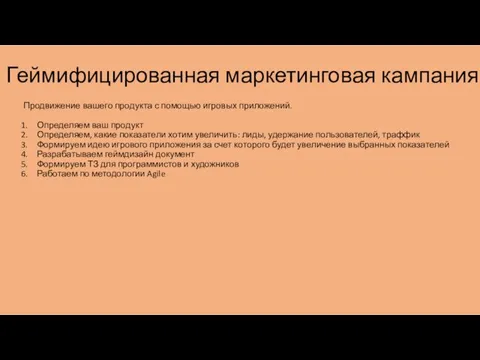 Геймифицированная маркетинговая кампания

Продвижение вашего продукта с помощью игровых приложений.

1. Определяем ваш продукт
2. Определяем, какие показатели хотим увеличить: лиды, удержание пользователей, траффик
3. Формируем идею игрового приложения за счет которого будет увеличение выбранных показателей
4. Разрабатываем геймдизайн документ
5. Формируем ТЗ для программистов и художников
6. Работаем по методологии Agile